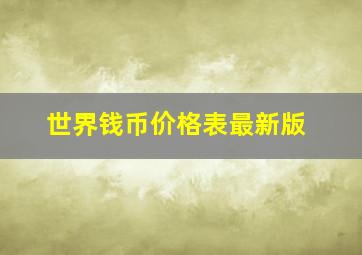 世界钱币价格表最新版